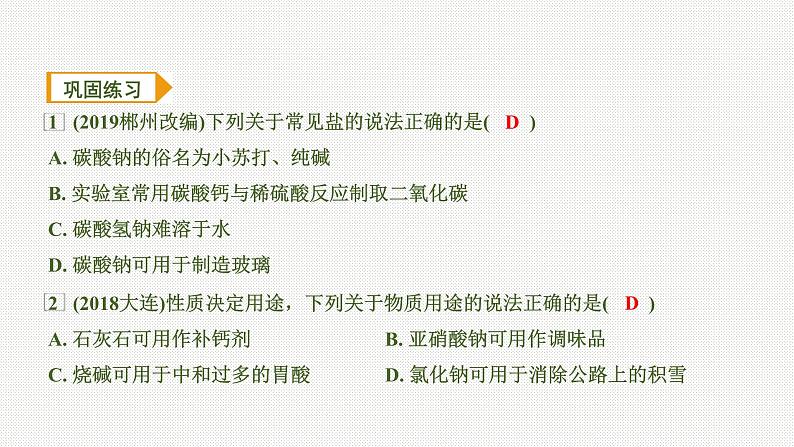 巩固练习

1 (2019郴州改编)下列关于常见盐的说法正确的是( D )

A. 碳酸钠的俗名为小苏打、纯碱

B. 实验室常用碳酸钙与稀硫酸反应制取二氧化碳

C. 碳酸氢钠难溶于水

D. 碳酸钠可用于制造玻璃

2 (2018大连)性质决定用途，下列关于物质用途的说法正确的是( D )

A. 石灰石可用作补钙剂

B. 亚硝酸钠可用作调味品

C. 烧碱可用于中和过多的胃酸

D. 氯化钠可用于消除公路上的积雪